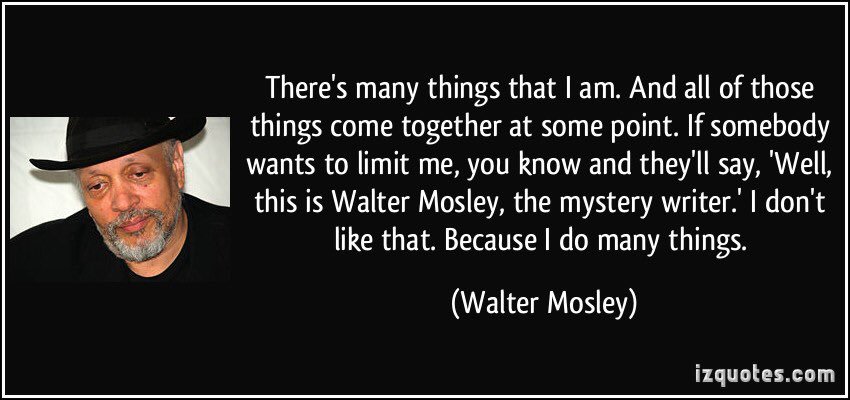 There's many things that I am. And all of those things come together at some point. If somebody wants to limit me, you know and they'll say, 'Well, this is Walter Mosley, the mystery writer.' I don't like that. Because I do many things.

(Walter Mosley)

izquotes.com